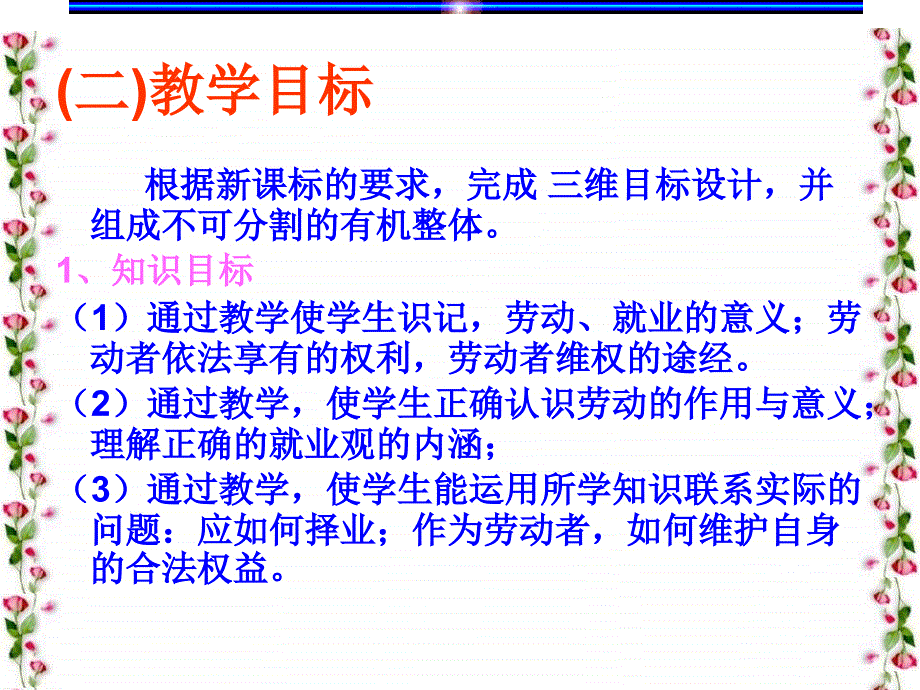 (二)教学目标

根据新课标的要求，完成 三维目标设计，并组成不可分割的有机整体。

1、知识目标

（1）通过教学使学生识记，劳动、就业的意义；劳动者依法享有的权利，劳动者维权的途经。

（2）通过教学，使学生正确认识劳动的作用与意义；理解正确的就业观的内涵；

（3）通过教学，使学生能运用所学知识联系实际的问题：应如何择业；作为劳动者，如何维护自身的合法权益。